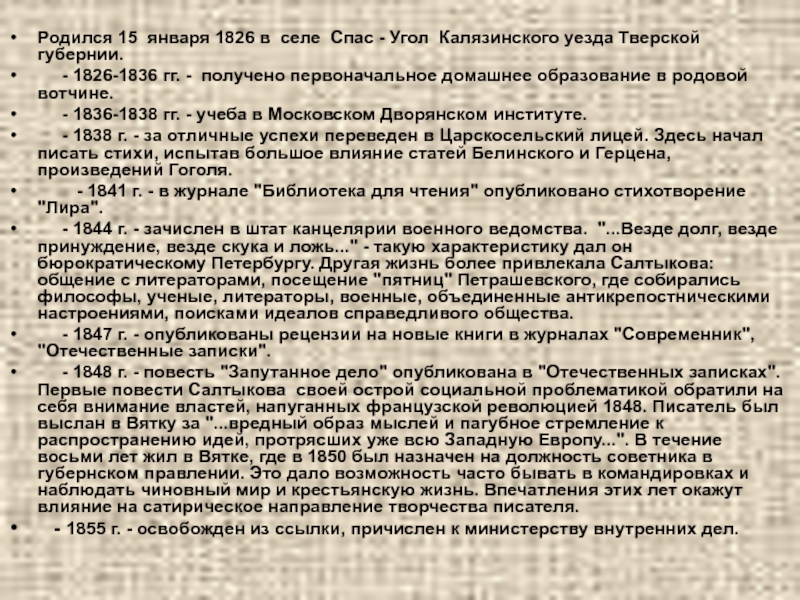 • Родился 15 января 1826 в селе Спас - Угол Калязинского уезда Тверской губернии.

• - 1826-1836 гг. - получено первоначальное домашнее образование в родовой вотчине.

• - 1836-1838 гг. - учеба в Московском Дворянском институте.

• - 1838 г. - за отличные успехи переведен в Царскосельский лицей. Здесь начал писать стихи, испытав большое влияние статей Белинского и Герцена, произведений Гоголя.

• - 1841 г. - в журнале "Библиотека для чтения" опубликовано стихотворение "Лира".

• - 1844 г. - зачислен в штат канцелярии военного ведомства. "...Везде долг, везде принуждение, везде скука и ложь..." - такую характеристику дал он бюрократическому Петербургу. Другая жизнь более привлекала Салтыкова: общение с литераторами, посещение "пятниц" Петрашевского, где собирались философы, ученые, литераторы, военные, объединенные антикрепостническими настроениями, поисками идеалов справедливого общества.

• - 1847 г. - опубликованы рецензии на новые книги в журналах "Современник", "Отечественные записки".

• - 1848 г. - повесть "Запутанное дело" опубликована в "Отечественных записках". Первые повести Салтыкова своей острой социальной проблематикой обратили на себя внимание властей, напуганных французской революцией 1848. Писатель был выслан в Вятку за "...вредный образ мыслей и пагубное стремление к распространению идей, протрясших уже всю Западную Европу...". В течение восьми лет жил в Вятке, где в 1850 был назначен на должность советника в губернском правлении. Это дало возможность часто бывать в командировках и наблюдать чиновный мир и крестьянскую жизнь. Впечатления этих лет окажут влияние на сатирическое направление творчества писателя.

• - 1855 г. - освобожден из ссылки, причислен к министерству внутренних дел.